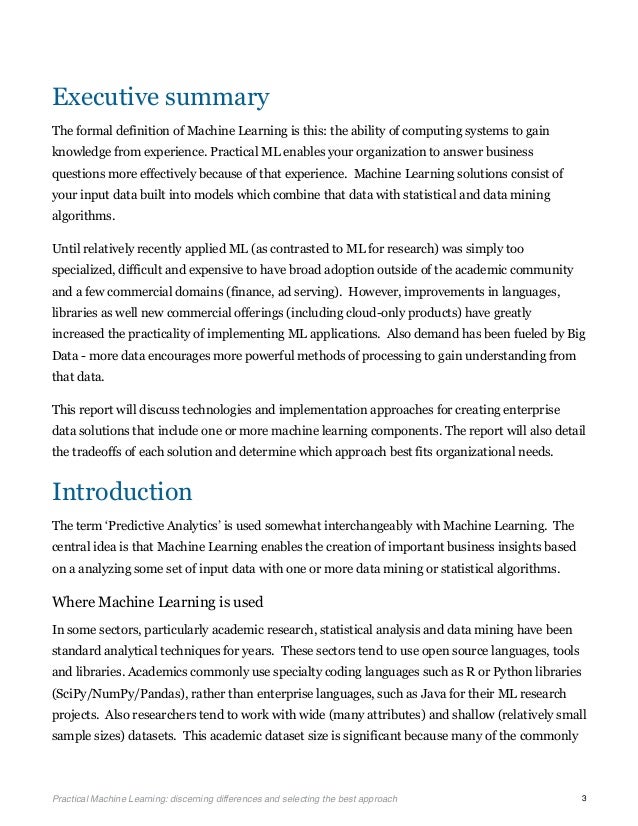 Executive summary

The formal definition of Machine Learning is this: the ability of computing systems to gain knowledge from experience. Practical ML enables your organization to answer business questions more effectively because of that experience. Machine Learning solutions consist of your input data built into models which combine that data with statistical and data mining algorithms.

Until relatively recently applied ML (as contrasted to ML for research) was simply too specialized, difficult and expensive to have broad adoption outside of the academic community and a few commercial domains (finance, ad serving). However, improvements in languages, libraries as well new commercial offerings (including cloud-only products) have greatly increased the practicality of implementing ML applications. Also demand has been fueled by Big Data - more data encourages more powerful methods of processing to gain understanding from that data.

This report will discuss technologies and implementation approaches for creating enterprise data solutions that include one or more machine learning components. The report will also detail the tradeoffs of each solution and determine which approach best fits organizational needs.

Introduction

The term 'Predictive Analytics' is used somewhat interchangeably with Machine Learning. The central idea is that Machine Learning enables the creation of important business insights based on a analyzing some set of input data with one or more data mining or statistical algorithms.

Where Machine Learning is used

In some sectors, particularly academic research, statistical analysis and data mining have been standard analytical techniques for years. These sectors tend to use open source languages, tools and libraries. Academics commonly use specialty coding languages such as R or Python libraries (SciPy/NumPy/Pandas), rather than enterprise languages, such as Java for their ML research projects. Also researchers tend to work with wide (many attributes) and shallow (relatively small sample sizes) datasets. This academic dataset size is significant because many of the commonly

Practical Machine Learning: discerning differences and selecting the best approach 3